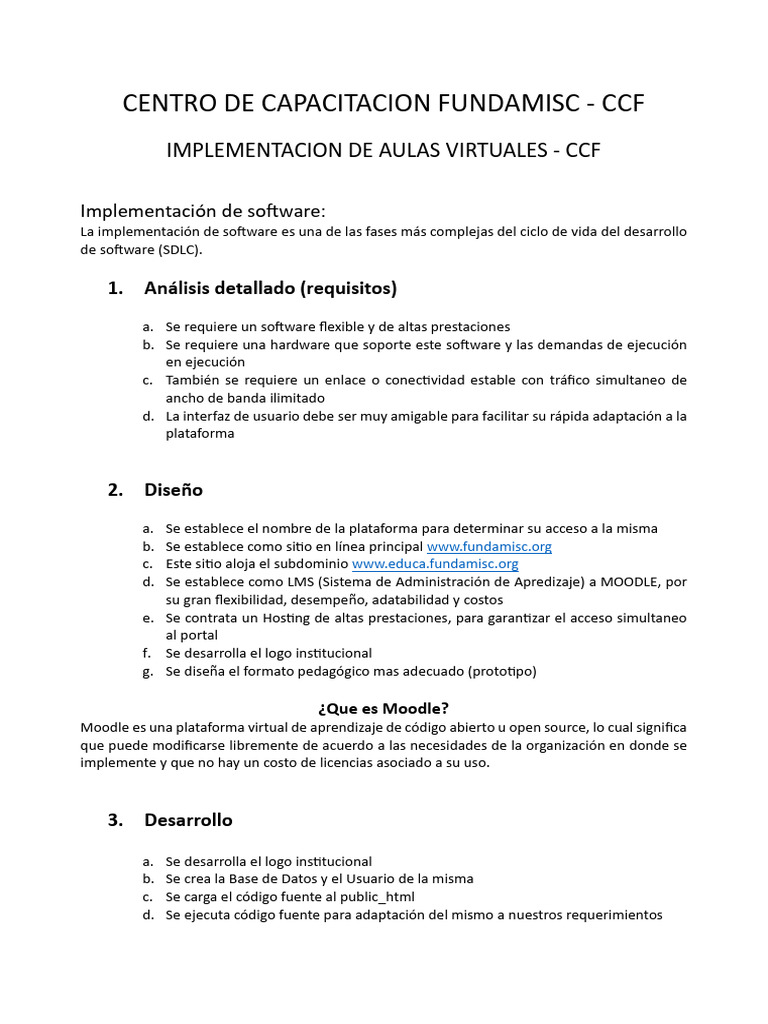 CENTRO DE CAPACITACION FUNDAMISC - CCF

IMPLEMENTACION DE AULAS VIRTUALES - CCF

Implementación de software:

La implementación de software es una de las fases más complejas del ciclo de vida del desarrollo de software (SDLC).

1. Análisis detallado (requisitos)

a. Se requiere un software flexible y de altas prestaciones
b. Se requiere una hardware que soporte este software y las demandas de ejecución en ejecución
c. También se requiere un enlace o conectividad estable con tráfico simultaneo de ancho de banda ilimitado
d. La interfaz de usuario debe ser muy amigable para facilitar su rápida adaptación a la plataforma

2. Diseño

a. Se establece el nombre de la plataforma para determinar su acceso a la misma
b. Se establece como sitio en línea principal www.fundamisc.org
c. Este sitio aloja el subdominio www.educa.fundamisc.org
d. Se establece como LMS (Sistema de Administración de Apredizaje) a MOODLE, por su gran flexibilidad, desempeño, adatabilidad y costos
e. Se contrata un Hosting de altas prestaciones, para garantizar el acceso simultaneo al portal
f. Se desarrolla el logo institucional
g. Se diseña el formato pedagógico mas adecuado (prototipo)

¿Que es Moodle?

Moodle es una plataforma virtual de aprendizaje de código abierto u open source, lo cual significa que puede modificarse libremente de acuerdo a las necesidades de la organización en donde se implemente y que no hay un costo de licencias asociado a su uso.

3. Desarrollo

a. Se desarrolla el logo institucional
b. Se crea la Base de Datos y el Usuario de la misma
c. Se carga el código fuente al public_html
d. Se ejecuta código fuente para adaptación del mismo a nuestros requerimientos